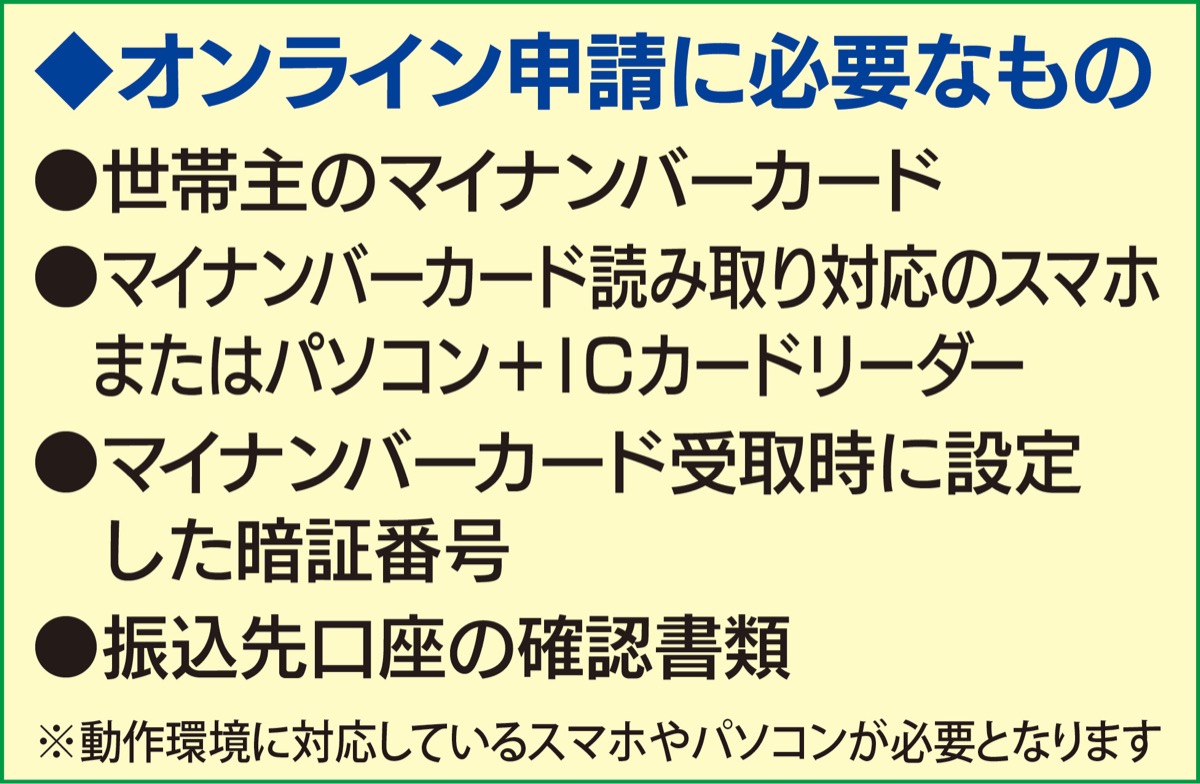 ◆オンライン申請に必要なもの

●世帯主のマイナンバーカード

●マイナンバーカード読み取り対応のスマホまたはパソコン＋ICカードリーダー

●マイナンバーカード受取時に設定した暗証番号

●振込先口座の確認書類

※動作環境に対応しているスマホやパソコンが必要となります